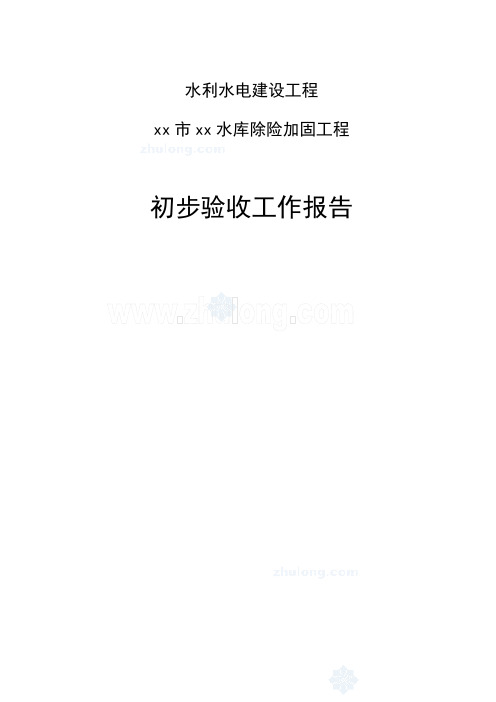 水利水电建设工程

xx 市 xx 水库除险加固工程

zhulong.com

初步验收工作报告

www.zhulong.com

zhulong.com